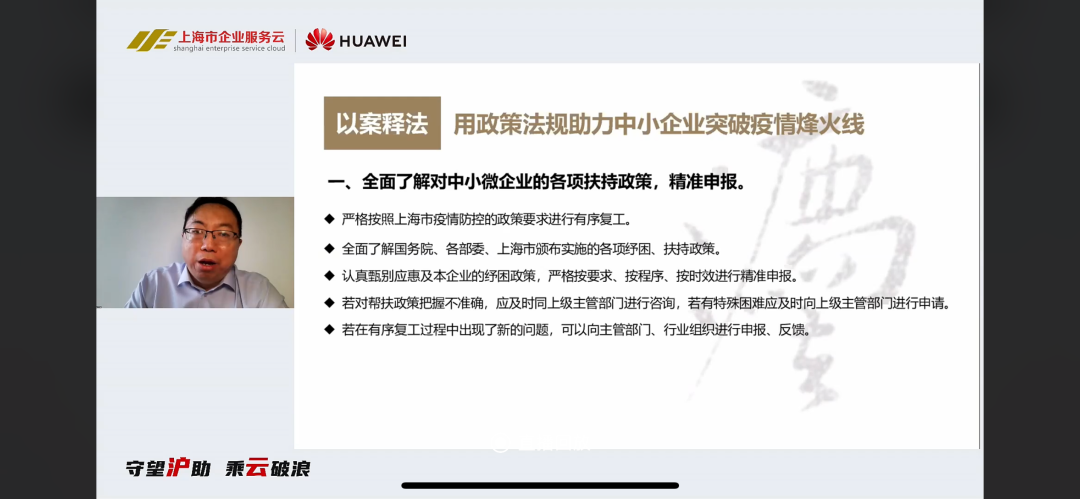 上海市企业服务云
shanghai enterprise service cloud
HUAWEI

以案释法 用政策法规助力中小企业突破疫情烽火线

一、全面了解对中小微企业的各项扶持政策，精准申报。

◆ 严格按照上海市疫情防控的政策要求进行有序复工。

◆ 全面了解国务院、各部委、上海市颁布实施的各项纾困、扶持政策。

◆ 认真甄别应惠及本企业的纾困政策，严格按要求、按程序、按时效进行精准申报。

◆ 若对帮扶政策把握不准确，应及时同上级主管部门进行咨询，若有特殊困难应及时向上级主管部门进行申请。

◆ 若在有序复工过程中出现了新的问题，可以向主管部门、行业组织进行申报、反馈。

守望沪助 乘云破浪